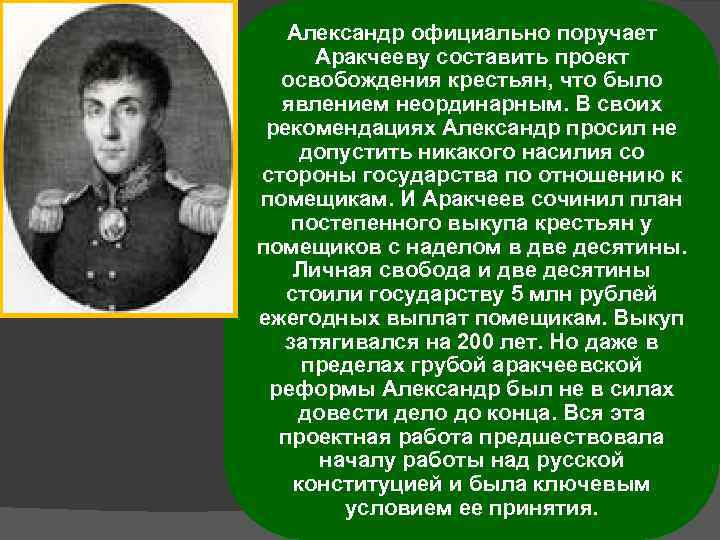 Александр официально поручает Аракчееву составить проект освобождения крестьян, что было явлением неординарным. В своих рекомендациях Александр просил не допустить никакого насилия со стороны государства по отношению к помещикам. И Аракчеев сочинил план постепенного выкупа крестьян у помещиков с наделом в две десятины. Личная свобода и две десятины стоили государству 5 млн рублей ежегодных выплат помещикам. Выкуп затягивался на 200 лет. Но даже в пределах грубой аракчеевской реформы Александр был не в силах довести дело до конца. Вся эта проектная работа предшествовала началу работы над русской конституцией и была ключевым условием ее принятия.